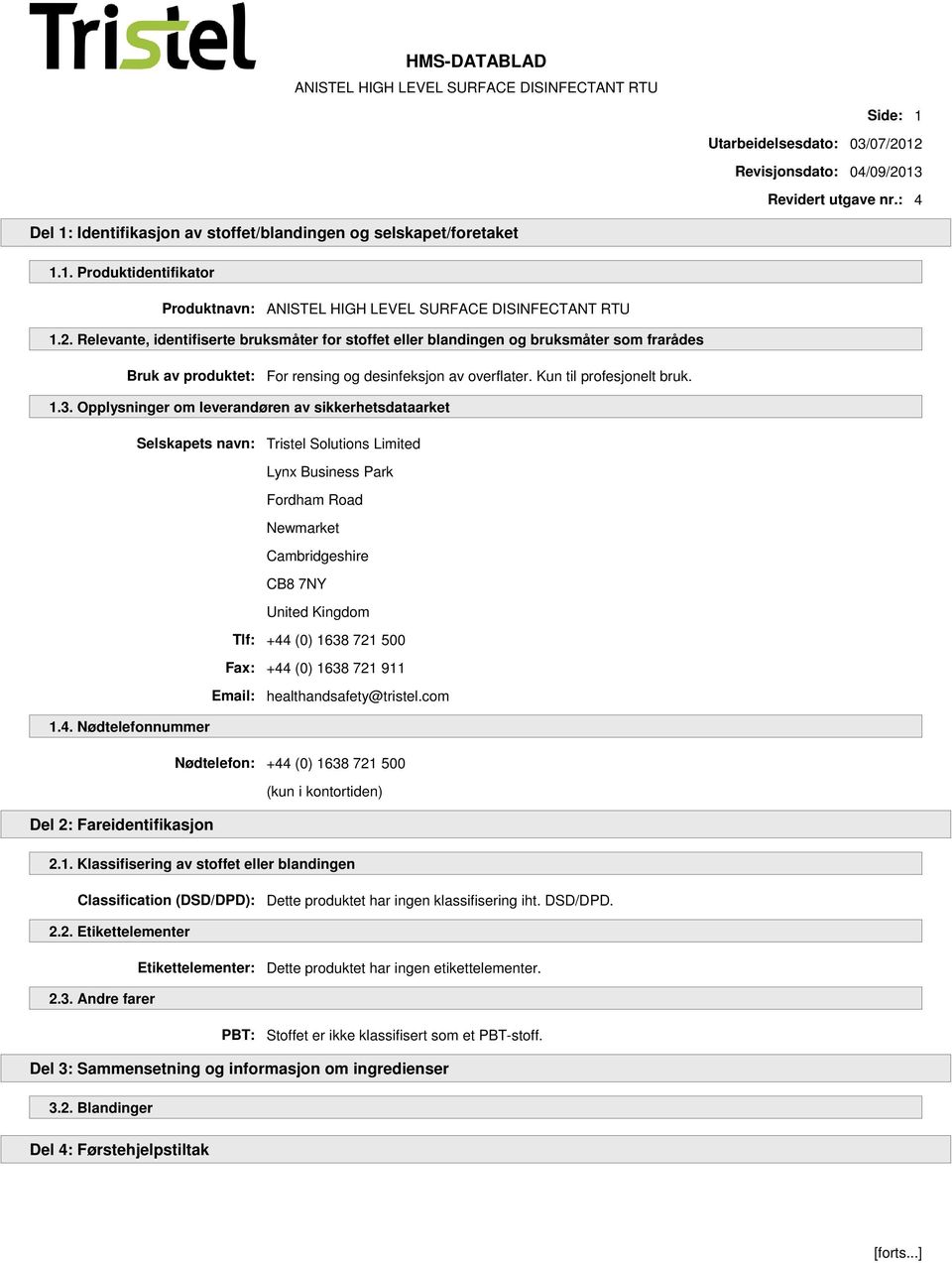 Tristel

HMS-DATABLAD

ANISTEL HIGH LEVEL SURFACE DISINFECTANT RTU

Side: 1

Utarbeidelsesdato: 03/07/2012

Revisjonsdato: 04/09/2013

Revidert utgave nr.: 4

Del 1: Identifikasjon av stoffet/blandingen og selskapet/foretaket

1.1. Produktidentifikator

Produktnavn: ANISTEL HIGH LEVEL SURFACE DISINFECTANT RTU

1.2. Relevante, identifiserte bruksmåter for stoffet eller blandingen og bruksmåter som frarådes

Bruk av produktet: For rensing og desinfeksjon av overflater. Kun til profesjonelt bruk.

1.3. Opplysninger om leverandøren av sikkerhetsdataarket

Selskapets navn: Tristel Solutions Limited

Lynx Business Park

Fordham Road

Newmarket

Cambridgeshire

CB8 7NY

United Kingdom

Tlf: +44 (0) 1638 721 500

Fax: +44 (0) 1638 721 911

Email: healthandsafety@tristel.com

1.4. Nødtelefonnummer

Nødtelefon: +44 (0) 1638 721 500

(kun i kontortiden)

Del 2: Fareidentifikasjon

2.1. Klassifisering av stoffet eller blandingen

Classification (DSD/DPD): Dette produktet har ingen klassifisering iht. DSD/DPD.

2.2. Etikettelementer

Etikettelementer: Dette produktet har ingen etikettelementer.

2.3. Andre farer

PBT: Stoffet er ikke klassifisert som et PBT-stoff.

Del 3: Sammensetning og informasjon om ingredienser

3.2. Blandinger

Del 4: Førstehjelpstiltak

[forts...]